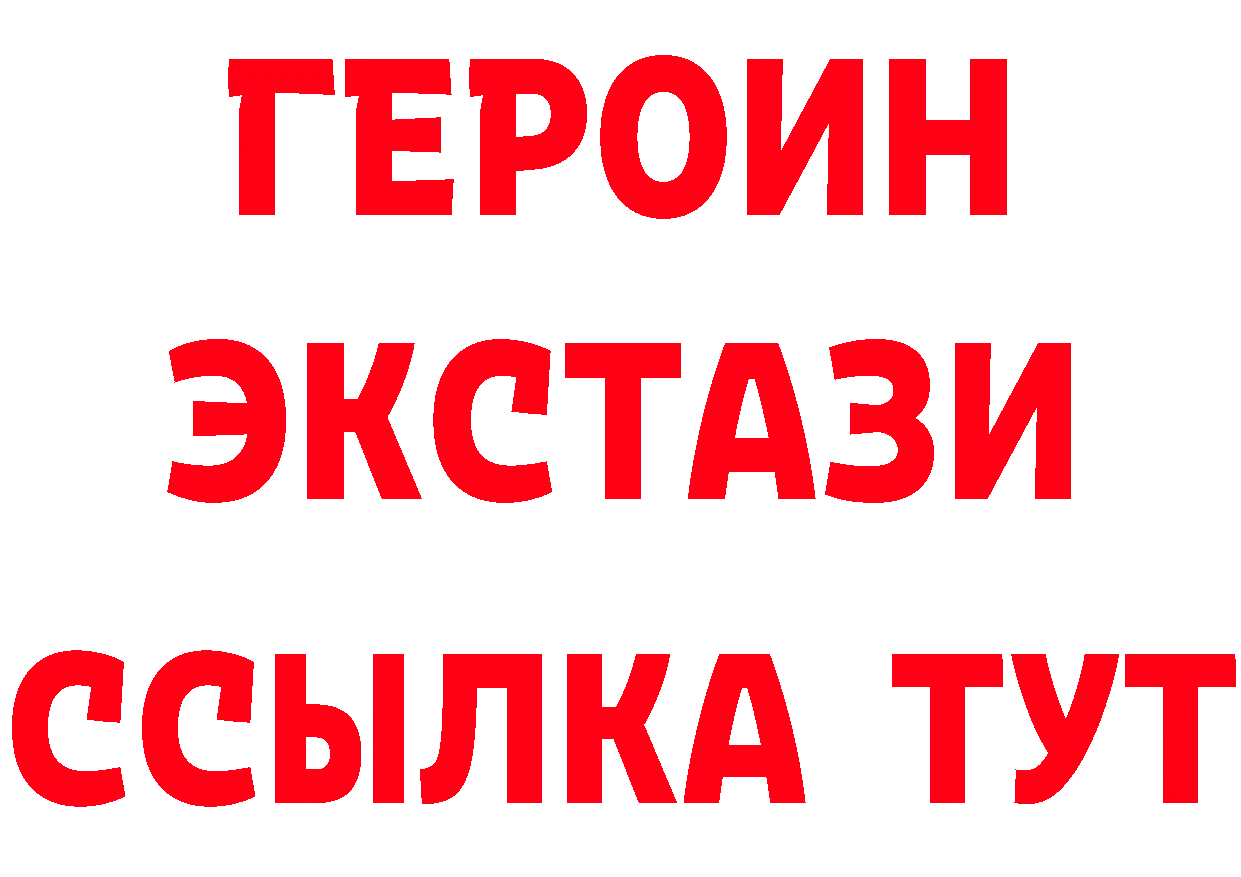 ГЕРОИН
ЭКСТАЗИ
ССЫЛКА ТУТ